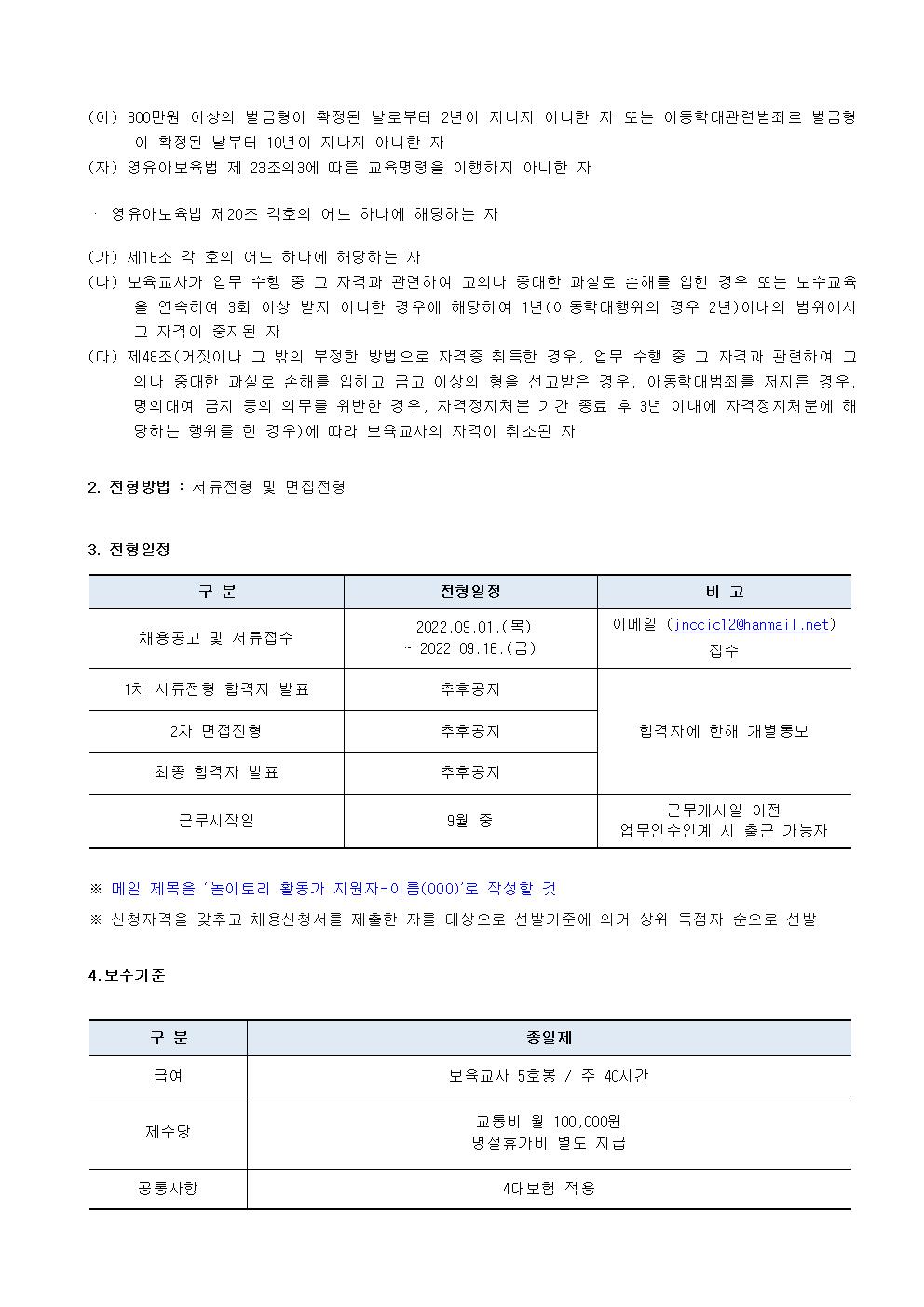 (아) 300만원 이상의 벌금형이 확정된 날로부터 2년이 지나지 아니한 자 또는 아동학대관련범죄로 벌금형이 확정된 날부터 10년이 지나지 아니한 자
(자) 영유아보육법 제 23조의3에 따른 교육명령을 이행하지 아니한 자

· 영유아보육법 제20조 각호의 어느 하나에 해당하는 자

(가) 제16조 각 호의 어느 하나에 해당하는 자
(나) 보육교사가 업무 수행 중 그 자격과 관련하여 고의나 중대한 과실로 손해를 입힌 경우 또는 보수교육을 연속하여 3회 이상 받지 아니한 경우에 해당하여 1년(아동학대행위의 경우 2년)이내의 범위에서 그 자격이 중지된 자
(다) 제48조(거짓이나 그 밖의 부정한 방법으로 자격증 취득한 경우, 업무 수행 중 그 자격과 관련하여 고의나 중대한 과실로 손해를 입히고 금고 이상의 형을 선고받은 경우, 아동학대범죄를 저지른 경우, 명의대여 금지 등의 의무를 위반한 경우, 자격정지처분 기간 종료 후 3년 이내에 자격정지처분에 해당하는 행위를 한 경우)에 따라 보육교사의 자격이 취소된 자

2. 전형방법 : 서류전형 및 면접전형

3. 전형일정

| 구 분 | 전형일정 | 비 고 |
|---|---|---|
| 채용공고 및 서류접수 | 2022.09.01.(목) ~ 2022.09.16.(금) | 이메일 (jnccic12@hanmail.net) 접수 |
| 1차 서류전형 합격자 발표 | 추후공지 | 합격자에 한해 개별통보 |
| 2차 면접전형 | 추후공지 | |
| 최종 합격자 발표 | 추후공지 | |
| 근무시작일 | 9월 중 | 근무개시일 이전 업무인수인계 시 출근 가능자 |

※ 메일 제목을 '놀이토리 활동가 지원자-이름(000)'로 작성할 것
※ 신청자격을 갖추고 채용신청서를 제출한 자를 대상으로 선발기준에 의거 상위 득점자 순으로 선발

4.보수기준

| 구 분 | 종일제 |
|---|---|
| 급여 | 보육교사 5호봉 / 주 40시간 |
| 제수당 | 교통비 월 100,000원 명절휴가비 별도 지급 |
| 공통사항 | 4대보험 적용 |